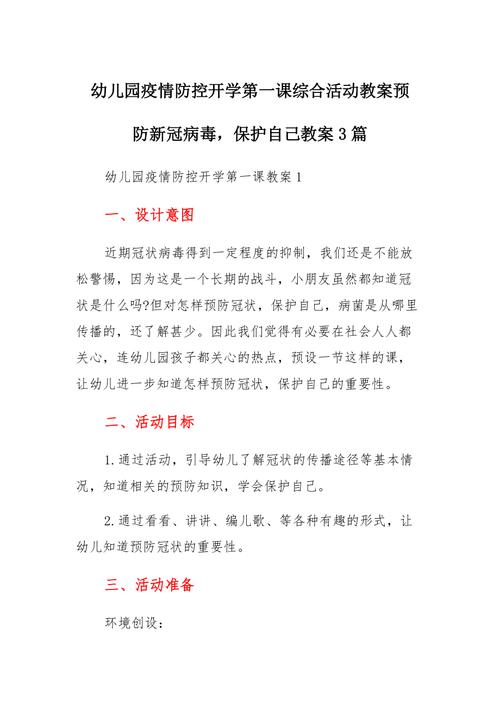 幼儿园疫情防控开学第一课综合活动教案预防新冠病毒，保护自己教案3篇

幼儿园疫情防控开学第一课教案1

一、设计意图

近期冠状病毒得到一定程度的抑制，我们还是不能放松警惕，因为这是一个长期的战斗，小朋友虽然都知道冠状是什么吗?但对怎样预防冠状，保护自己，病菌是从哪里传播的，还了解甚少。因此我们觉得有必要在社会人人都关心，连幼儿园孩子都关心的热点，预设一节这样的课，让幼儿进一步知道怎样预防冠状，保护自己的重要性。

二、活动目标

1.通过活动，引导幼儿了解冠状的传播途径等基本情况，知道相关的预防知识，学会保护自己。

2.通过看看、讲讲、编儿歌、等各种有趣的形式，让幼儿知道预防冠状的重要性。

三、活动准备

环境创设：